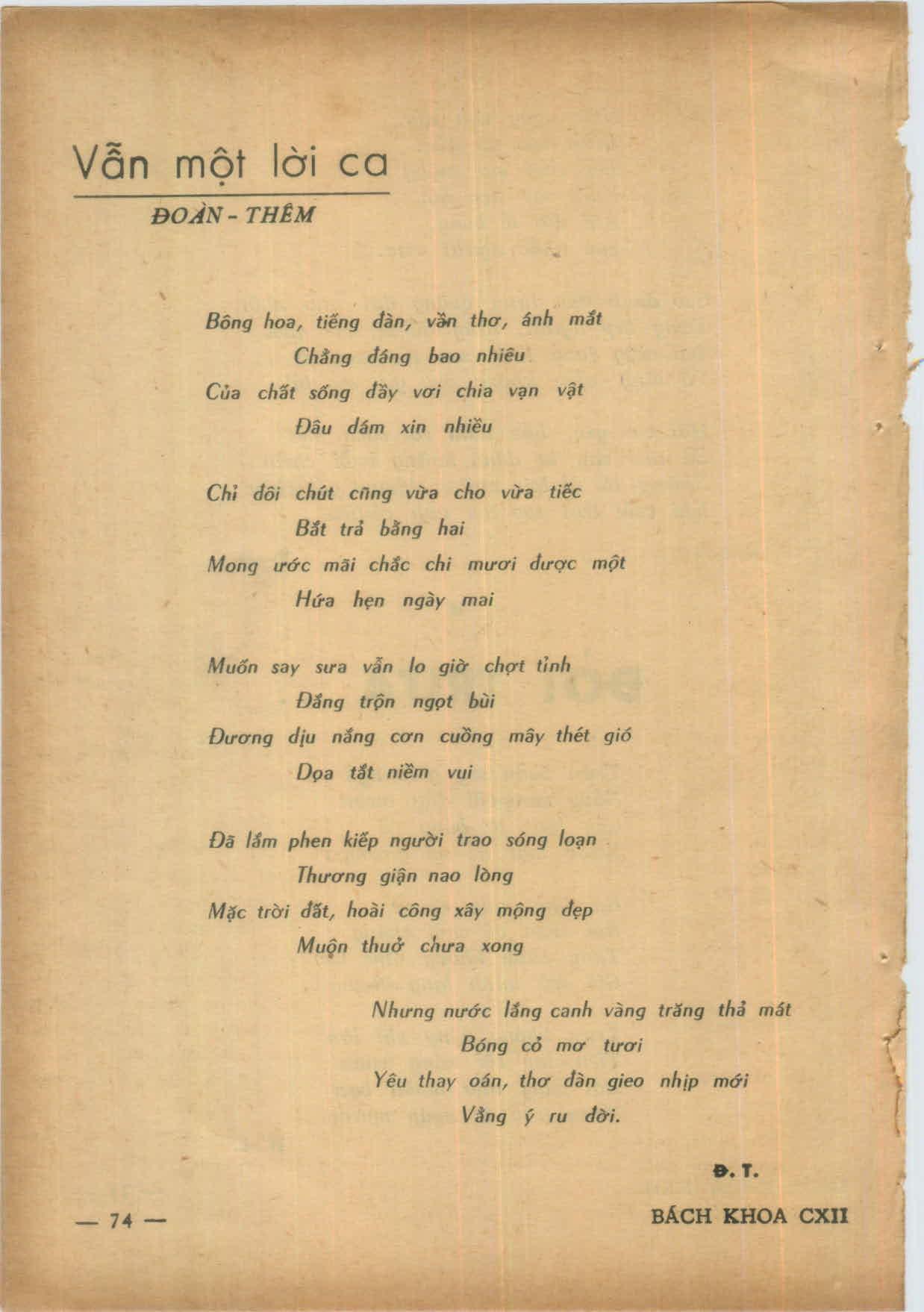 Vẫn một lời ca

ĐOÀN - THÊM

Bông hoa, tiếng đàn, vần thơ, ánh mắt
Chẳng đáng bao nhiêu
Của chất sống đầy vơi chia vạn vật
Đâu dám xin nhiều

Chỉ đôi chút cũng vừa cho vừa tiếc
Bắt trả bằng hai
Mong ước mãi chắc chi mươi được một
Hứa hẹn ngày mai

Muốn say sưa vẫn lo giờ chợt tỉnh
Đắng trộn ngọt bùi
Đương dịu nắng cơn cuồng mây thét gió
Dọa tắt niềm vui

Đã lắm phen kiếp người trao sóng loạn
Thương giận nao lòng
Mặc trời đất, hoài công xây mộng đẹp
Muộn thuở chưa xong

Nhưng nước lắng canh vàng trăng thả mát
Bóng cỏ mơ tươi
Yêu thay oán, thơ đàn gieo nhịp mới
Vẳng ý ru đời.

Đ. T.

— 74 —

BÁCH KHOA CXII